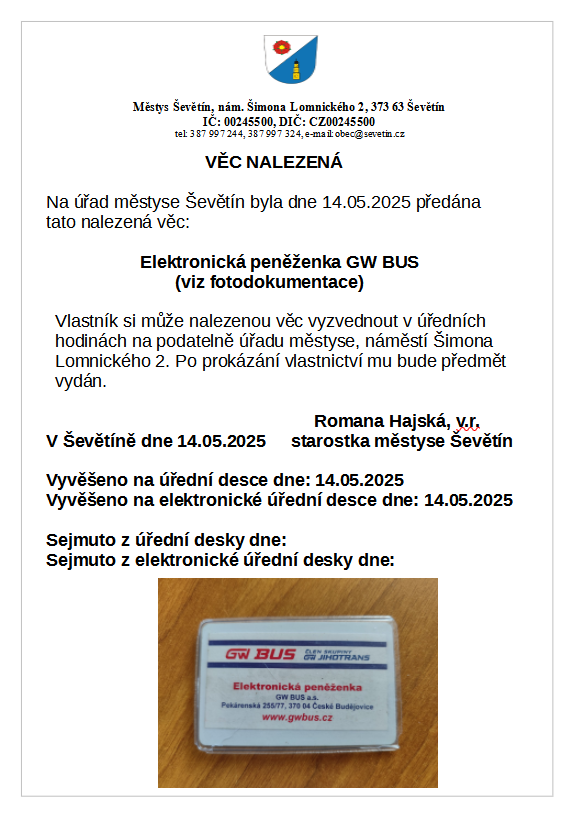 Městys Ševětín, nám. Šimona Lomnického 2, 373 63 Ševětín
IČ: 00245500, DIČ: CZ00245500
tel: 387 997 244, 387 997 324, e-mail: obec@sevetin.cz

VĚC NALEZENÁ

Na úřad městyse Ševětín byla dne 14.05.2025 předána tato nalezená věc:

Elektronická peněženka GW BUS
(viz fotodokumentace)

Vlastník si může nalezenou věc vyzvednout v úředních hodinách na podatelně úřadu městyse, náměstí Šimona Lomnického 2. Po prokázání vlastnictví mu bude předmět vydán.

Romana Hajská, v.r.
V Ševětíně dne 14.05.2025 starostka městyse Ševětín

Vyvěšeno na úřední desce dne: 14.05.2025
Vyvěšeno na elektronické úřední desce dne: 14.05.2025

Sejmuto z úřední desky dne:
Sejmuto z elektronické úřední desky dne:

GW BUS
ČLEN SKUPINY
GW JIHOTRANS
Elektronická peněženka
GW BUS a.s.
Pekárenská 255/77, 370 04 České Budějovice
www.gwbus.cz